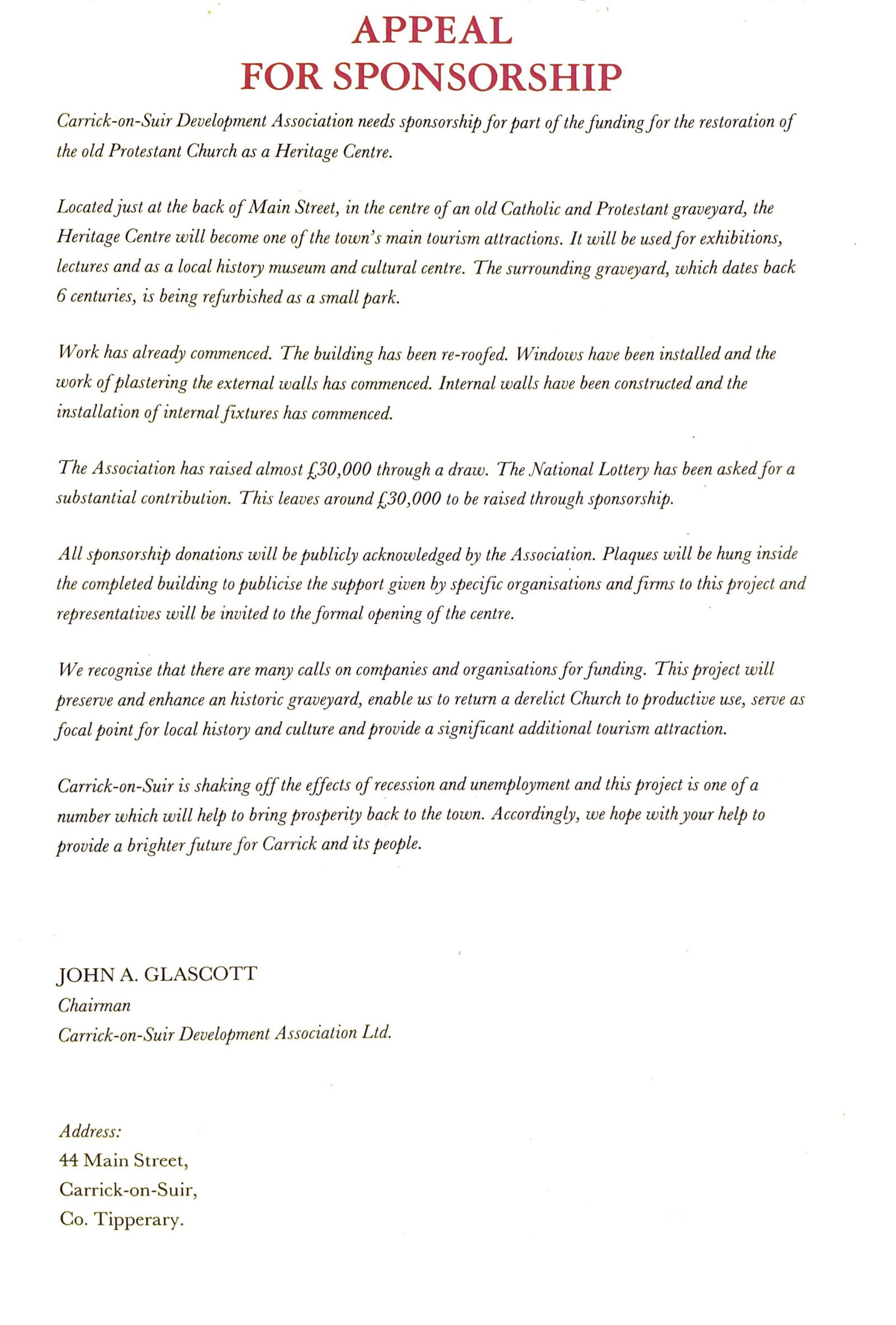 APPEAL
FOR SPONSORSHIP

Carrick-on-Suir Development Association needs sponsorship for part of the funding for the restoration of the old Protestant Church as a Heritage Centre.

Located just at the back of Main Street, in the centre of an old Catholic and Protestant graveyard, the Heritage Centre will become one of the town's main tourism attractions. It will be used for exhibitions, lectures and as a local history museum and cultural centre. The surrounding graveyard, which dates back 6 centuries, is being refurbished as a small park.

Work has already commenced. The building has been re-roofed. Windows have been installed and the work of plastering the external walls has commenced. Internal walls have been constructed and the installation of internal fixtures has commenced.

The Association has raised almost £30,000 through a draw. The National Lottery has been asked for a substantial contribution. This leaves around £30,000 to be raised through sponsorship.

All sponsorship donations will be publicly acknowledged by the Association. Plaques will be hung inside the completed building to publicise the support given by specific organisations and firms to this project and representatives will be invited to the formal opening of the centre.

We recognise that there are many calls on companies and organisations for funding. This project will preserve and enhance an historic graveyard, enable us to return a derelict Church to productive use, serve as focal point for local history and culture and provide a significant additional tourism attraction.

Carrick-on-Suir is shaking off the effects of recession and unemployment and this project is one of a number which will help to bring prosperity back to the town. Accordingly, we hope with your help to provide a brighter future for Carrick and its people.

JOHN A. GLASCOTT
Chairman
Carrick-on-Suir Development Association Ltd.

Address:
44 Main Street,
Carrick-on-Suir,
Co. Tipperary.